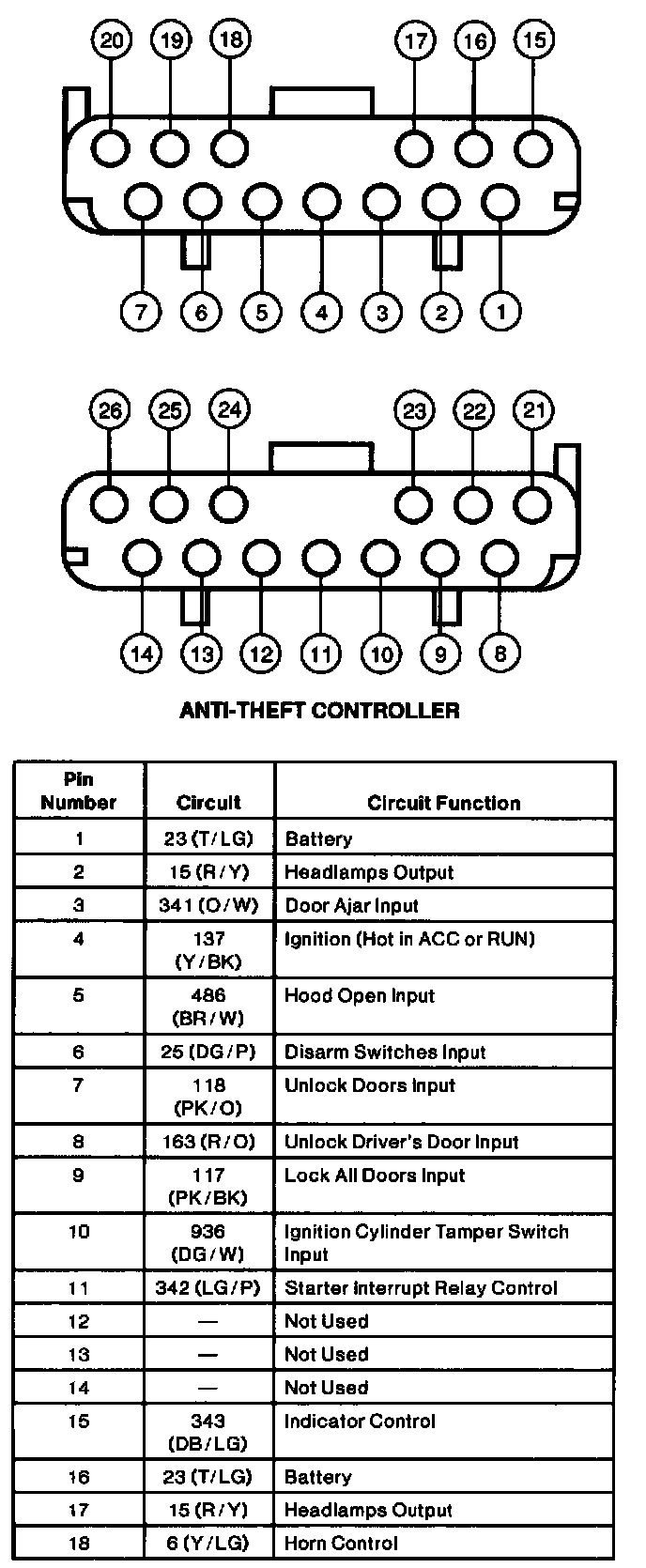 20 19 18 17 16 15

7 6 5 4 3 2 1

26 25 24 23 22 21

14 13 12 11 10 9 8

ANTI-THEFT CONTROLLER

| Pin Number | Circuit | Circuit Function |
|---|---|---|
| 1 | 23 (T/LG) | Battery |
| 2 | 15 (R/Y) | Headlamps Output |
| 3 | 341 (O/W) | Door Ajar Input |
| 4 | 137 (Y/BK) | Ignition (Hot in ACC or RUN) |
| 5 | 486 (BR/W) | Hood Open Input |
| 6 | 25 (DG/P) | Disarm Switches Input |
| 7 | 118 (PK/O) | Unlock Doors Input |
| 8 | 163 (R/O) | Unlock Driver's Door Input |
| 9 | 117 (PK/BK) | Lock All Doors Input |
| 10 | 936 (DG/W) | Ignition Cylinder Tamper Switch Input |
| 11 | 342 (LG/P) | Starter Interrupt Relay Control |
| 12 | — | Not Used |
| 13 | — | Not Used |
| 14 | — | Not Used |
| 15 | 343 (DB/LG) | Indicator Control |
| 16 | 23 (T/LG) | Battery |
| 17 | 15 (R/Y) | Headlamps Output |
| 18 | 6 (Y/LG) | Horn Control |